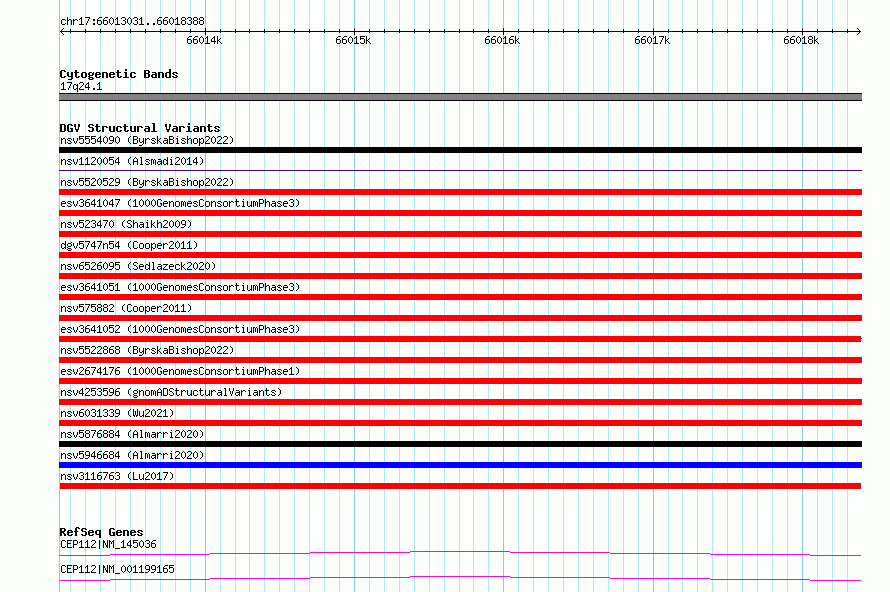 chr17:66013031..66018388

66014k 66015k 66016k 66017k 66018k

Cytogenetic Bands
17q24.1

DGV Structural Variants
nsv5554090 (ByrskaBishop2022)
nsv1120054 (Alsmadi2014)
nsv5520529 (ByrskaBishop2022)
esv3641047 (1000GenomesConsortiumPhase3)
nsv523470 (Shaikh2009)
dgv5747n54 (Cooper2011)
nsv6526095 (Sedlazeck2020)
esv3641051 (1000GenomesConsortiumPhase3)
nsv575882 (Cooper2011)
esv3641052 (1000GenomesConsortiumPhase3)
nsv5522868 (ByrskaBishop2022)
esv2674176 (1000GenomesConsortiumPhase1)
nsv4253596 (gnomADStructuralVariants)
nsv6031339 (Wu2021)
nsv5876884 (Almarri2020)
nsv5946684 (Almarri2020)
nsv3116763 (Lu2017)

RefSeq Genes
CEP112|NM_145036
CEP112|NM_001199165